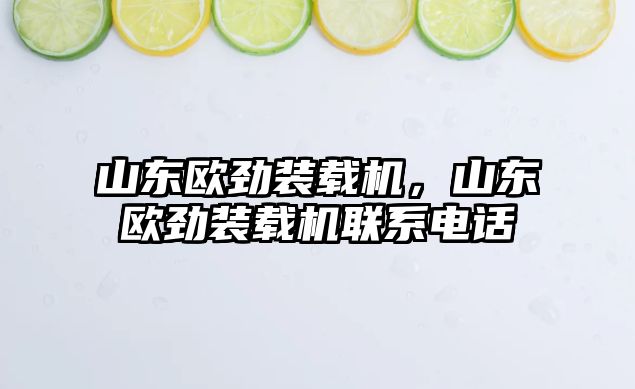 山东欧劲装载机，山东欧劲装载机联系电话